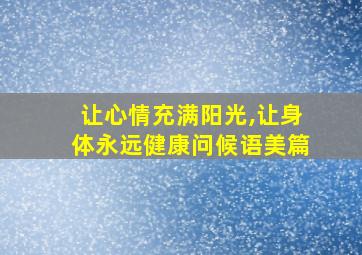 让心情充满阳光,让身体永远健康问候语美篇